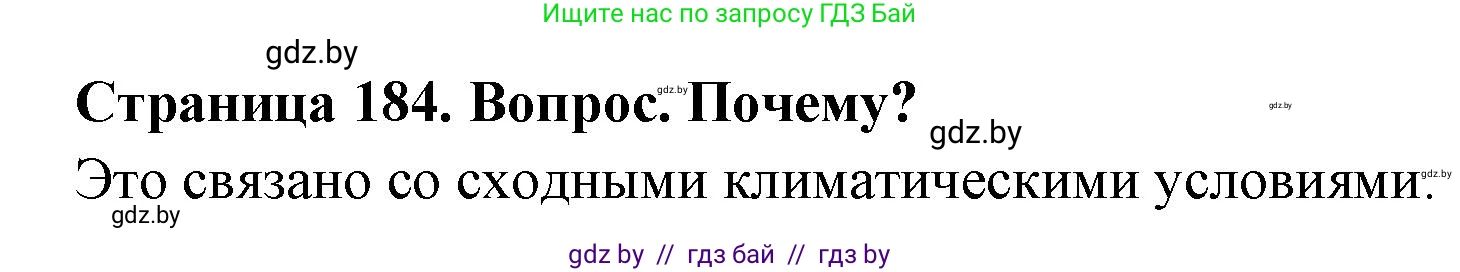 Ищите нас по запросу ГДЗ Бай

gdz.by

Страница 184. Вопрос. Почему?

gdz.by

gdz.by

gdz.by

Это связано со сходными климатическими условиями.

gdz.by

gdz.by

gdz by // гдз бай // гдз by